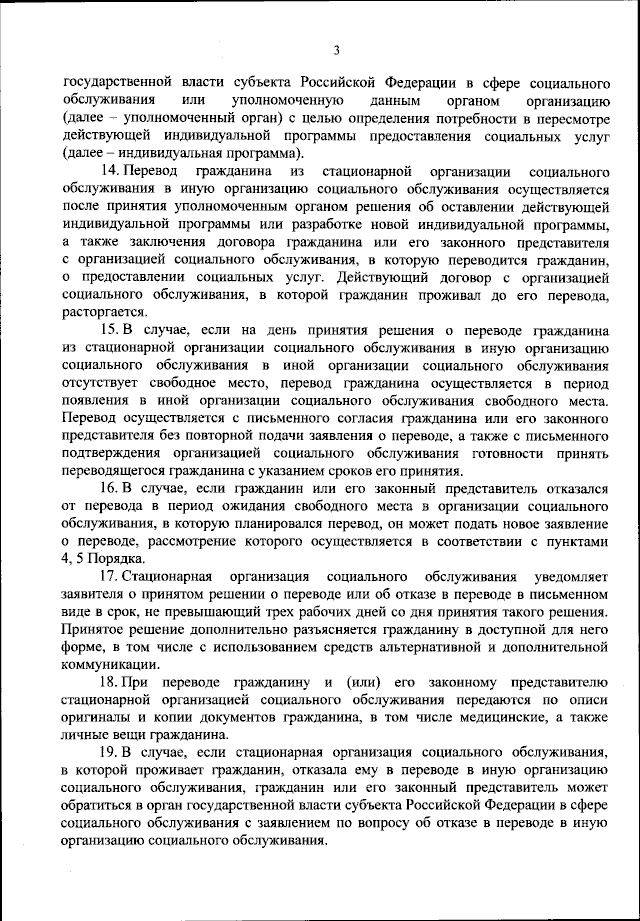 3

государственной власти субъекта Российской Федерации в сфере социального обслуживания или уполномоченную данным органом организацию (далее – уполномоченный орган) с целью определения потребности в пересмотре действующей индивидуальной программы предоставления социальных услуг (далее – индивидуальная программа).

14. Перевод гражданина из стационарной организации социального обслуживания в иную организацию социального обслуживания осуществляется после принятия уполномоченным органом решения об оставлении действующей индивидуальной программы или разработке новой индивидуальной программы, а также заключения договора гражданина или его законного представителя с организацией социального обслуживания, в которую переводится гражданин, о предоставлении социальных услуг. Действующий договор с организацией социального обслуживания, в которой гражданин проживал до его перевода, расторгается.

15. В случае, если на день принятия решения о переводе гражданина из стационарной организации социального обслуживания в иную организацию социального обслуживания в иной организации социального обслуживания отсутствует свободное место, перевод гражданина осуществляется в период появления в иной организации социального обслуживания свободного места. Перевод осуществляется с письменного согласия гражданина или его законного представителя без повторной подачи заявления о переводе, а также с письменного подтверждения организацией социального обслуживания готовности принять переводящегося гражданина с указанием сроков его принятия.

16. В случае, если гражданин или его законный представитель отказался от перевода в период ожидания свободного места в организации социального обслуживания, в которую планировался перевод, он может подать новое заявление о переводе, рассмотрение которого осуществляется в соответствии с пунктами 4, 5 Порядка.

17. Стационарная организация социального обслуживания уведомляет заявителя о принятом решении о переводе или об отказе в переводе в письменном виде в срок, не превышающий трех рабочих дней со дня принятия такого решения. Принятое решение дополнительно разъясняется гражданину в доступной для него форме, в том числе с использованием средств альтернативной и дополнительной коммуникации.

18. При переводе гражданину и (или) его законному представителю стационарной организацией социального обслуживания передаются по описи оригиналы и копии документов гражданина, в том числе медицинские, а также личные вещи гражданина.

19. В случае, если стационарная организация социального обслуживания, в которой проживает гражданин, отказала ему в переводе в иную организацию социального обслуживания, гражданин или его законный представитель может обратиться в орган государственной власти субъекта Российской Федерации в сфере социального обслуживания с заявлением по вопросу об отказе в переводе в иную организацию социального обслуживания.